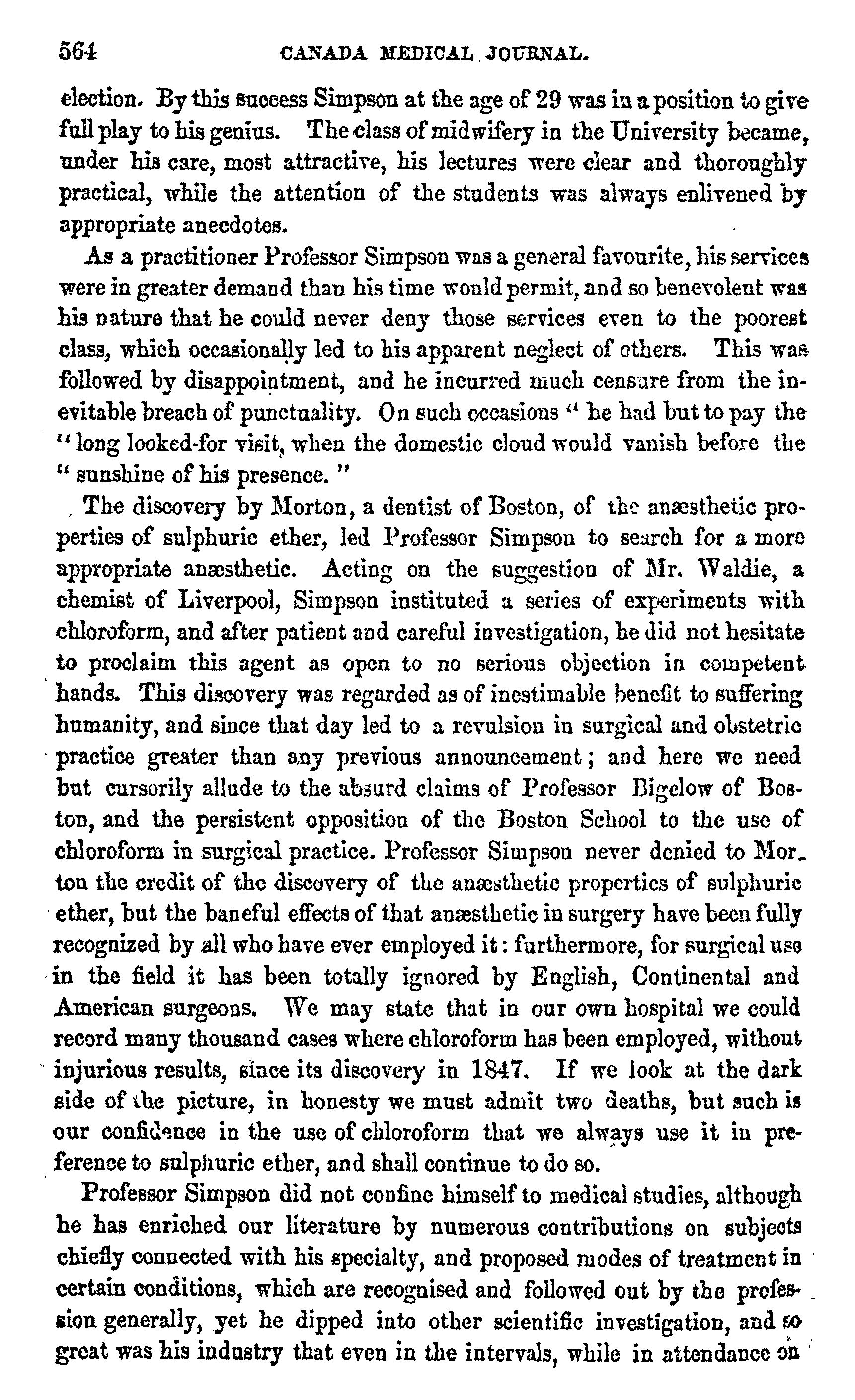 564 CANADA MEDICAL JOURNAL.

election. By this success Simpson at the age of 29 was in a position to give full play to his genius. The class of midwifery in the University became, under his care, most attractive, his lectures were clear and thoroughly practical, while the attention of the students was always enlivened by appropriate anecdotes.

As a practitioner Professor Simpson was a general favourite, his services were in greater demand than his time would permit, and so benevolent was his nature that he could never deny those services even to the poorest class, which occasionally led to his apparent neglect of others. This was followed by disappointment, and he incurred much censure from the inevitable breach of punctuality. On such occasions " he had but to pay the " long looked-for visit, when the domestic cloud would vanish before the " sunshine of his presence. "

The discovery by Morton, a dentist of Boston, of the anæsthetic properties of sulphuric ether, led Professor Simpson to search for a more appropriate anæsthetic. Acting on the suggestion of Mr. Waldie, a chemist of Liverpool, Simpson instituted a series of experiments with chloroform, and after patient and careful investigation, he did not hesitate to proclaim this agent as open to no serious objection in competent hands. This discovery was regarded as of inestimable benefit to suffering humanity, and since that day led to a revulsion in surgical and obstetric practice greater than any previous announcement; and here we need but cursorily allude to the absurd claims of Professor Bigelow of Boston, and the persistent opposition of the Boston School to the use of chloroform in surgical practice. Professor Simpson never denied to Morton the credit of the discovery of the anæsthetic properties of sulphuric ether, but the baneful effects of that anæsthetic in surgery have been fully recognized by all who have ever employed it: furthermore, for surgical use in the field it has been totally ignored by English, Continental and American surgeons. We may state that in our own hospital we could record many thousand cases where chloroform has been employed, without injurious results, since its discovery in 1847. If we look at the dark side of the picture, in honesty we must admit two deaths, but such is our confidence in the use of chloroform that we always use it in preference to sulphuric ether, and shall continue to do so.

Professor Simpson did not confine himself to medical studies, although he has enriched our literature by numerous contributions on subjects chiefly connected with his specialty, and proposed modes of treatment in certain conditions, which are recognised and followed out by the profession generally, yet he dipped into other scientific investigation, and so great was his industry that even in the intervals, while in attendance on